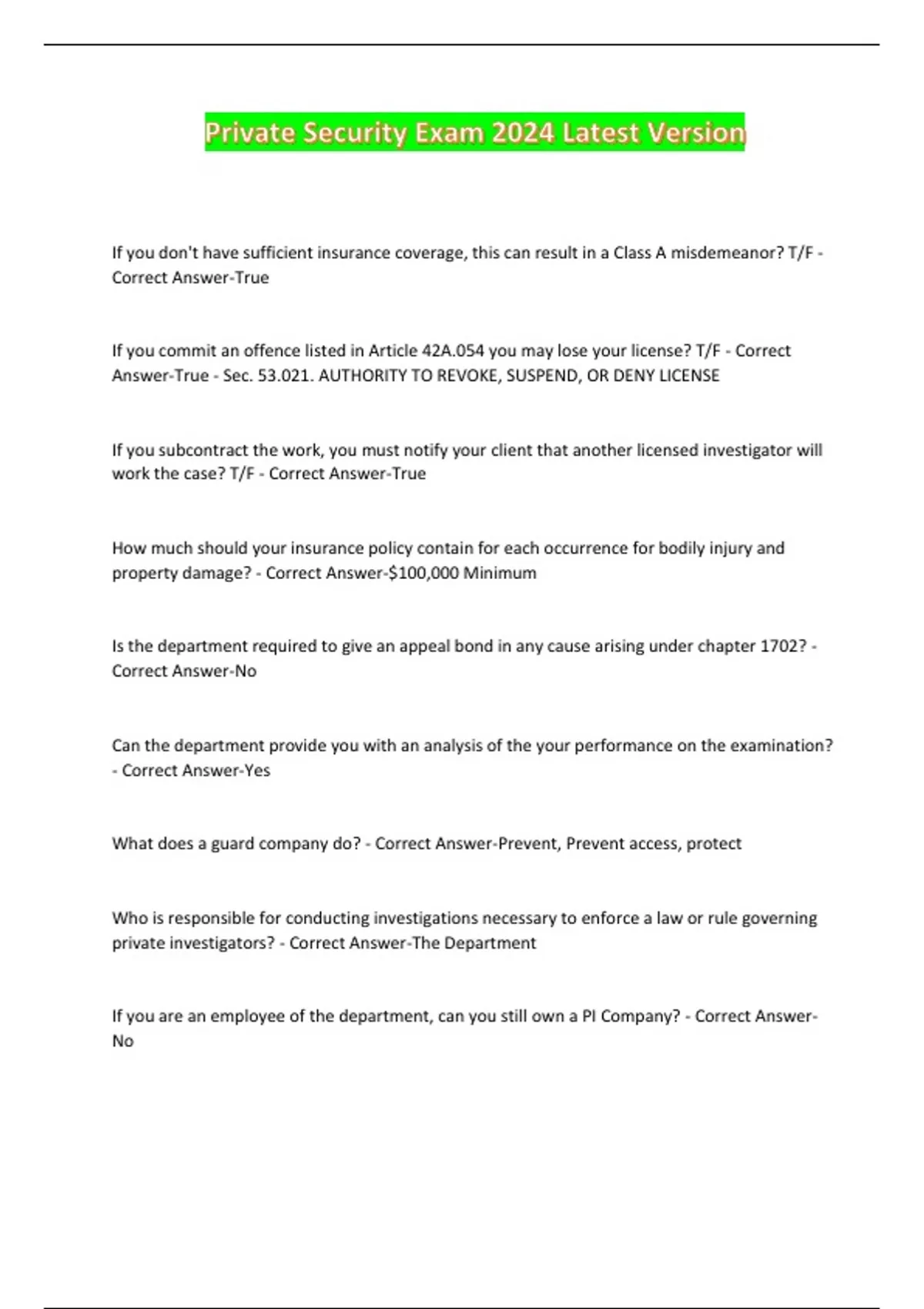 Private Security Exam 2024 Latest Version

If you don't have sufficient insurance coverage, this can result in a Class A misdemeanor? T/F - Correct Answer-True

If you commit an offence listed in Article 42A.054 you may lose your license? T/F - Correct Answer-True - Sec. 53.021. AUTHORITY TO REVOKE, SUSPEND, OR DENY LICENSE

If you subcontract the work, you must notify your client that another licensed investigator will work the case? T/F - Correct Answer-True

How much should your insurance policy contain for each occurrence for bodily injury and property damage? - Correct Answer-$100,000 Minimum

Is the department required to give an appeal bond in any cause arising under chapter 1702? - Correct Answer-No

Can the department provide you with an analysis of the your performance on the examination? - Correct Answer-Yes

What does a guard company do? - Correct Answer-Prevent, Prevent access, protect

Who is responsible for conducting investigations necessary to enforce a law or rule governing private investigators? - Correct Answer-The Department

If you are an employee of the department, can you still own a PI Company? - Correct Answer-No